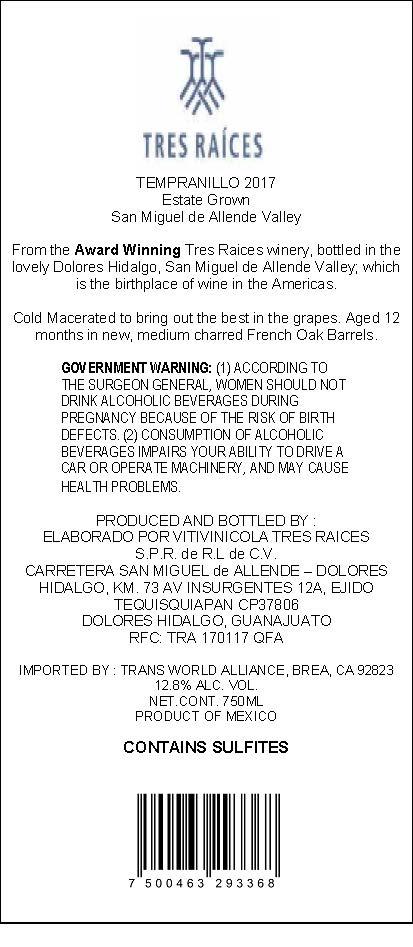 TRES RAÍCES

TEMPRANILLO 2017
Estate Grown
San Miguel de Allende Valley

From the Award Winning Tres Raices winery, bottled in the lovely Dolores Hidalgo, San Miguel de Allende Valley; which is the birthplace of wine in the Americas.

Cold Macerated to bring out the best in the grapes. Aged 12 months in new, medium charred French Oak Barrels.

GOVERNMENT WARNING: (1) ACCORDING TO THE SURGEON GENERAL, WOMEN SHOULD NOT DRINK ALCOHOLIC BEVERAGES DURING PREGNANCY BECAUSE OF THE RISK OF BIRTH DEFECTS. (2) CONSUMPTION OF ALCOHOLIC BEVERAGES IMPAIRS YOUR ABILITY TO DRIVE A CAR OR OPERATE MACHINERY, AND MAY CAUSE HEALTH PROBLEMS.

PRODUCED AND BOTTLED BY :
ELABORADO POR VITIVINICOLA TRES RAICES
S.P.R. de R.L de C.V.
CARRETERA SAN MIGUEL de ALLENDE – DOLORES
HIDALGO, KM. 73 AV INSURGENTES 12A, EJIDO
TEQUISQUIAPAN CP37806
DOLORES HIDALGO, GUANAJUATO
RFC: TRA 170117 QFA

IMPORTED BY : TRANS WORLD ALLIANCE, BREA, CA 92823
12.8% ALC. VOL.
NET.CONT. 750ML
PRODUCT OF MEXICO

CONTAINS SULFITES

7 500463 293368